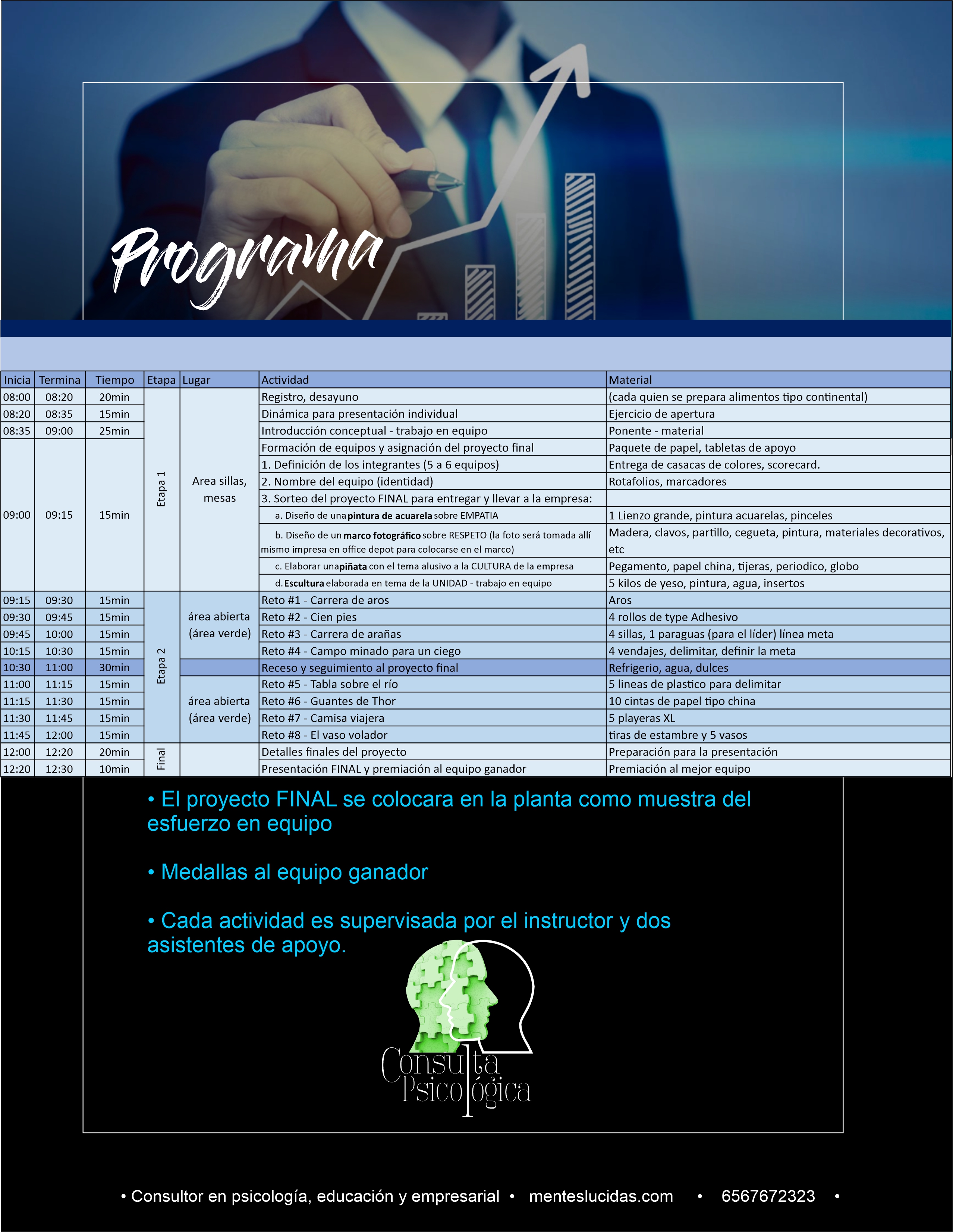 Programa

| Inicia | Termina | Tiempo | Etapa | Lugar | Actividad | Material |
|---|---|---|---|---|---|---|
| 08:00 | 08:20 | 20min | Etapa 1 | Area sillas, mesas | Registro, desayuno | (cada quien se prepara alimentos tipo continental) |
| 08:20 | 08:35 | 15min | | | Dinámica para presentación individual | Ejercicio de apertura |
| 08:35 | 09:00 | 25min | | | Introducción conceptual - trabajo en equipo | Ponente - material |
| 09:00 | 09:15 | 15min | | | Formación de equipos y asignación del proyecto final | Paquete de papel, tabletas de apoyo |
| | | | | | 1. Definición de los integrantes (5 a 6 equipos) | Entrega de casacas de colores, scorecard. |
| | | | | | 2. Nombre del equipo (identidad) | Rotafolios, marcadores |
| | | | | | 3. Sorteo del proyecto FINAL para entregar y llevar a la empresa: | |
| | | | | | a. Diseño de una pintura de acuarela sobre EMPATIA | 1 Lienzo grande, pintura acuarelas, pinceles |
| | | | | | b. Diseño de un marco fotográfico sobre RESPETO (la foto será tomada allí mismo impresa en office depot para colocarse en el marco) | Madera, clavos, partillo, cegueta, pintura, materiales decorativos, etc |
| | | | | | c. Elaborar una piñata con el tema alusivo a la CULTURA de la empresa | Pegamento, papel china, tijeras, periodico, globo |
| | | | | | d. Escultura elaborada en tema de la UNIDAD - trabajo en equipo | 5 kilos de yeso, pintura, agua, insertos |
| 09:15 | 09:30 | 15min | Etapa 2 | área abierta (área verde) | Reto #1 - Carrera de aros | Aros |
| 09:30 | 09:45 | 15min | | | Reto #2 - Cien pies | 4 rollos de type Adhesivo |
| 09:45 | 10:00 | 15min | | | Reto #3 - Carrera de arañas | 4 sillas, 1 paraguas (para el líder) línea meta |
| 10:15 | 10:30 | 15min | | | Reto #4 - Campo minado para un ciego | 4 vendajes, delimitar, definir la meta |
| 10:30 | 11:00 | 30min | | | Receso y seguimiento al proyecto final | Refrigerio, agua, dulces |
| 11:00 | 11:15 | 15min | | área abierta (área verde) | Reto #5 - Tabla sobre el río | 5 lineas de plastico para delimitar |
| 11:15 | 11:30 | 15min | | | Reto #6 - Guantes de Thor | 10 cintas de papel tipo china |
| 11:30 | 11:45 | 15min | | | Reto #7 - Camisa viajera | 5 playeras XL |
| 11:45 | 12:00 | 15min | | | Reto #8 - El vaso volador | tiras de estambre y 5 vasos |
| 12:00 | 12:20 | 20min | Final | | Detalles finales del proyecto | Preparación para la presentación |
| 12:20 | 12:30 | 10min | | | Presentación FINAL y premiación al equipo ganador | Premiación al mejor equipo |

• El proyecto FINAL se colocara en la planta como muestra del esfuerzo en equipo

• Medallas al equipo ganador

• Cada actividad es supervisada por el instructor y dos asistentes de apoyo.

Consulta Psicológica

• Consultor en psicología, educación y empresarial • menteslucidas.com • 6567672323 •